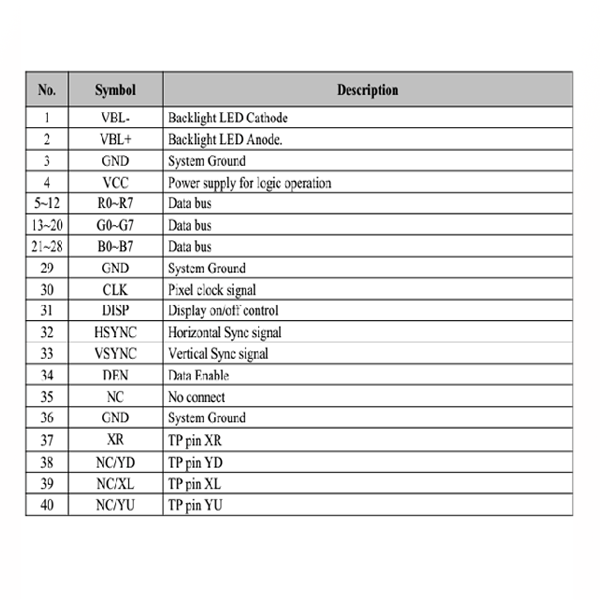 | No. | Symbol | Description |
|---|---|---|
| 1 | VBL- | Backlight LED Cathode |
| 2 | VBL+ | Backlight LED Anode. |
| 3 | GND | System Ground |
| 4 | VCC | Power supply for logic operation |
| 5~12 | R0~R7 | Data bus |
| 13~20 | G0~G7 | Data bus |
| 21~28 | B0~B7 | Data bus |
| 29 | GND | System Ground |
| 30 | CLK | Pixel clock signal |
| 31 | DISP | Display on/off control |
| 32 | HSYNC | Horizontal Sync signal |
| 33 | VSYNC | Vertical Sync signal |
| 34 | DEN | Data Enable |
| 35 | NC | No connect |
| 36 | GND | System Ground |
| 37 | XR | TP pin XR |
| 38 | NC/YD | TP pin YD |
| 39 | NC/XL | TP pin XL |
| 40 | NC/YU | TP pin YU |